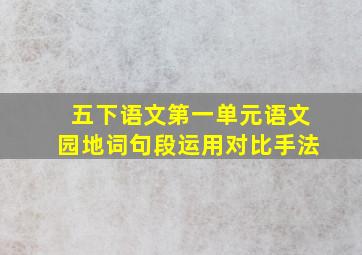 五下语文第一单元语文园地词句段运用对比手法